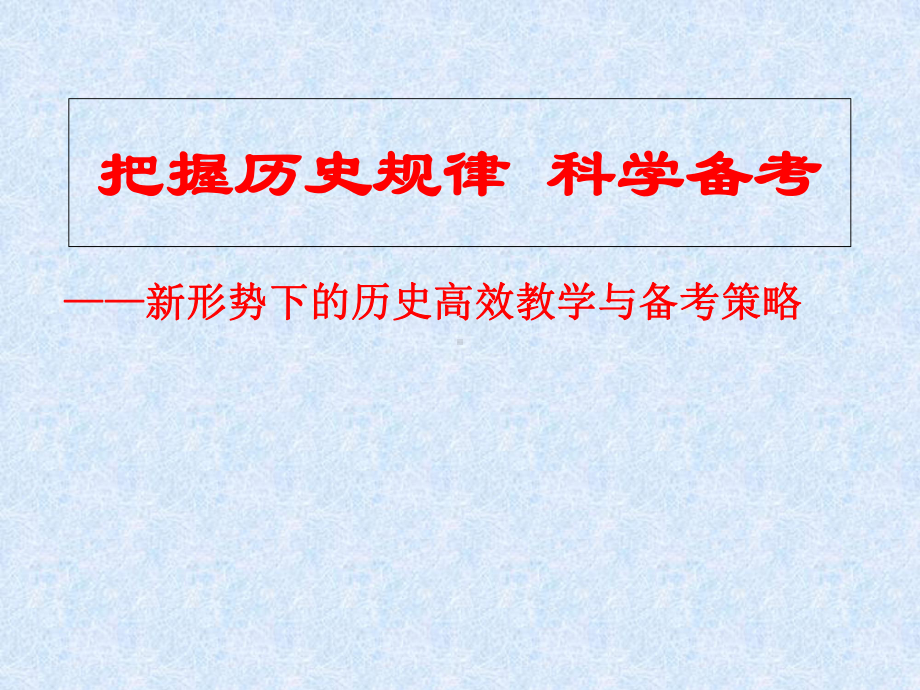 把握历史规律  科学备考

——新形势下的历史高效教学与备考策略